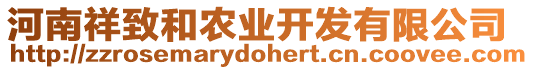 河南祥致和农业开发有限公司
http://zzrosemarydohert.cn.coovee.com